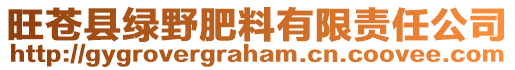 旺苍县绿野肥料有限责任公司
http://gygrovergraham.cn.coovee.com